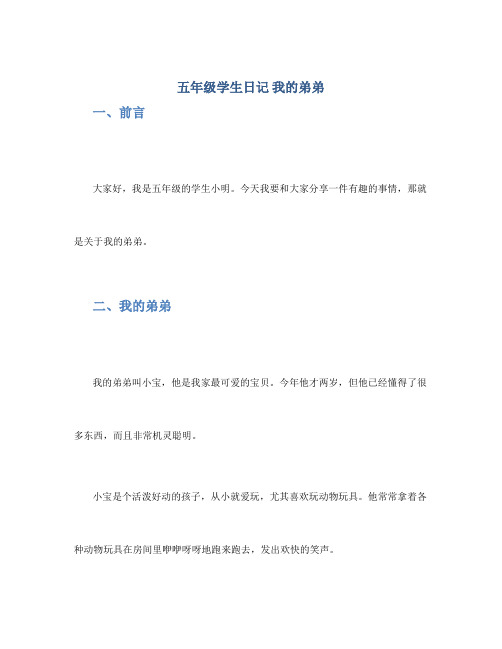 五年级学生日记 我的弟弟

一、前言

大家好，我是五年级的学生小明。今天我要和大家分享一件有趣的事情，那就是关于我的弟弟。

二、我的弟弟

我的弟弟叫小宝，他是我家最可爱的宝贝。今年他才两岁，但他已经懂得了很多东西，而且非常机灵聪明。

小宝是个活泼好动的孩子，从小就爱玩，尤其喜欢玩动物玩具。他常常拿着各种动物玩具在房间里咿咿呀呀地跑来跑去，发出欢快的笑声。